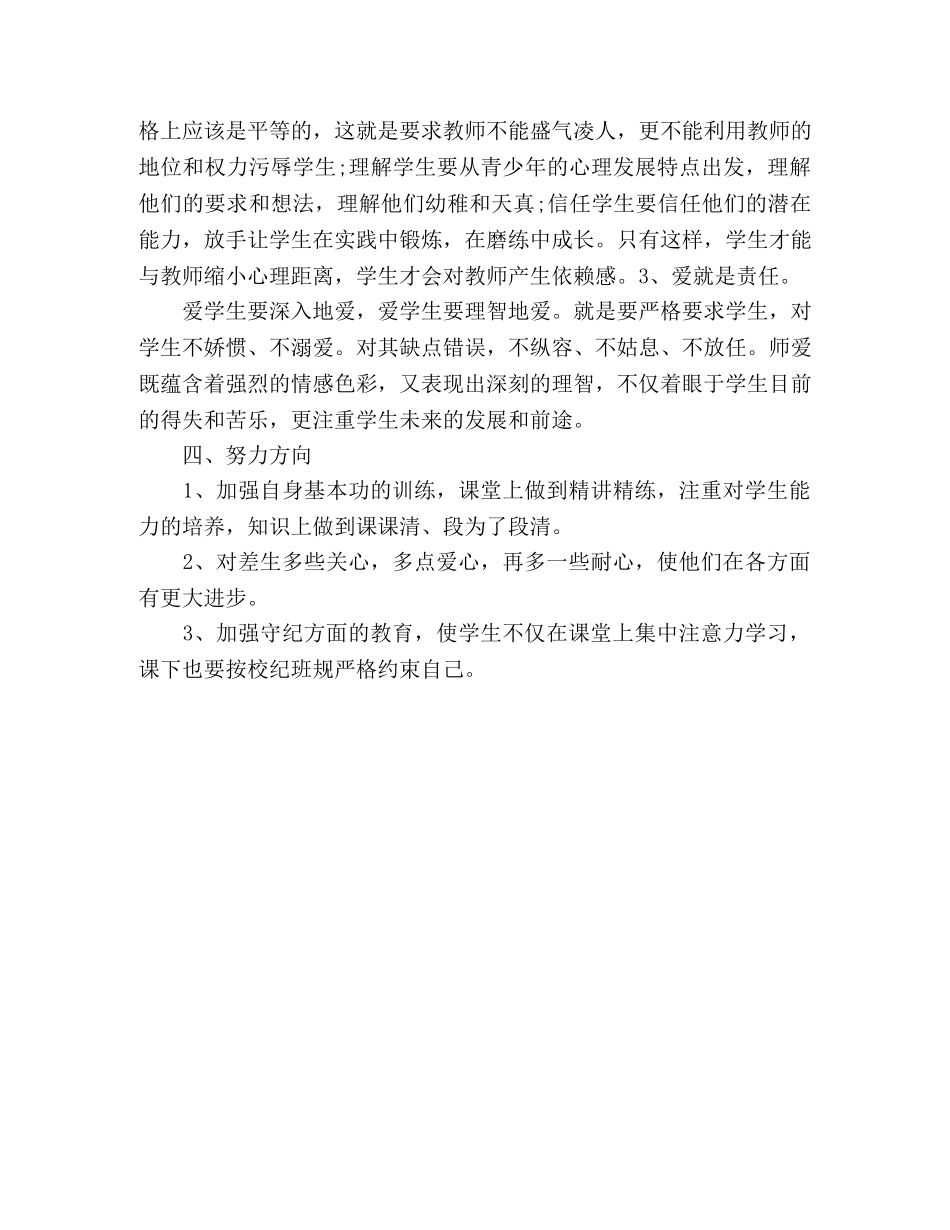 格上应该是平等的，这就是要求教师不能盛气凌人，更不能利用教师的地位和权力污辱学生;理解学生要从青少年的心理发展特点出发，理解他们的要求和想法，理解他们幼稚和天真;信任学生要信任他们的潜在能力，放手让学生在实践中锻炼，在磨练中成长。只有这样，学生才能与教师缩小心理距离，学生才会对教师产生依赖感。3、爱就是责任。

爱学生要深入地爱，爱学生要理智地爱。就是要严格要求学生，对学生不娇惯、不溺爱。对其缺点错误，不纵容、不姑息、不放任。师爱既蕴含着强烈的情感色彩，又表现出深刻的理智，不仅着眼于学生目前的得失和苦乐，更注重学生未来的发展和前途。

四、努力方向

1、加强自身基本功的训练，课堂上做到精讲精练，注重对学生能力的培养，知识上做到课课清、段为了段清。

2、对差生多些关心，多点爱心，再多一些耐心，使他们在各方面有更大进步。

3、加强守纪方面的教育，使学生不仅在课堂上集中注意力学习，课下也要按校纪班规严格约束自己。